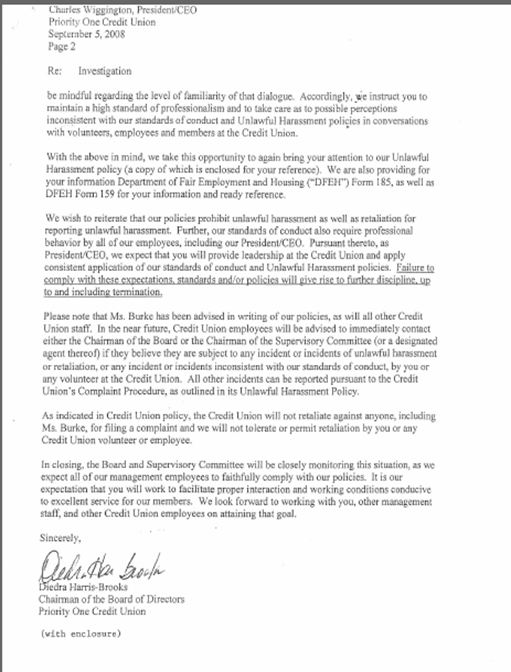 Charles Wiggington, President/CEO
Priority One Credit Union
September 5, 2008
Page 2

Re: Investigation

be mindful regarding the level of familiarity of that dialogue. Accordingly, we instruct you to maintain a high standard of professionalism and to take care as to possible perceptions inconsistent with our standards of conduct and Unlawful Harassment policies in conversations with volunteers, employees and members at the Credit Union.

With the above in mind, we take this opportunity to again bring your attention to our Unlawful Harassment policy (a copy of which is enclosed for your reference). We are also providing for your information Department of Fair Employment and Housing ("DFEH") Form 185, as well as DFEH Form 159 for your information and ready reference.

We wish to reiterate that our policies prohibit unlawful harassment as well as retaliation for reporting unlawful harassment. Further, our standards of conduct also require professional behavior by all of our employees, including our President/CEO. Pursuant thereto, as President/CEO, we expect that you will provide leadership at the Credit Union and apply consistent application of our standards of conduct and Unlawful Harassment policies. Failure to comply with these expectations, standards and/or policies will give rise to further discipline, up to and including termination.

Please note that Ms. Burke has been advised in writing of our policies, as will all other Credit Union staff. In the near future, Credit Union employees will be advised to immediately contact either the Chairman of the Board or the Chairman of the Supervisory Committee (or a designated agent thereof) if they believe they are subject to any incident or incidents of unlawful harassment or retaliation, or any incident or incidents inconsistent with our standards of conduct, by you or any volunteer at the Credit Union. All other incidents can be reported pursuant to the Credit Union's Complaint Procedure, as outlined in its Unlawful Harassment Policy.

As indicated in Credit Union policy, the Credit Union will not retaliate against anyone, including Ms. Burke, for filing a complaint and we will not tolerate or permit retaliation by you or any Credit Union volunteer or employee.

In closing, the Board and Supervisory Committee will be closely monitoring this situation, as we expect all of our management employees to faithfully comply with our policies. It is our expectation that you will work to facilitate proper interaction and working conditions conducive to excellent service for our members. We look forward to working with you, other management staff, and other Credit Union employees on attaining that goal.

Sincerely,

Diedra Harris-Brooks

Diedra Harris-Brooks
Chairman of the Board of Directors
Priority One Credit Union

(with enclosure)